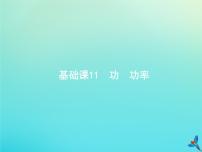 基础课11　功　功率